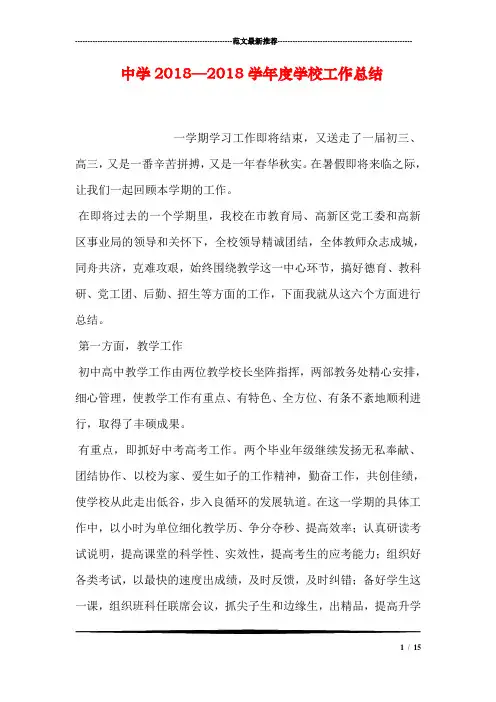 范文最新推荐

中学 2018—2018 学年度学校工作总结

一学期学习工作即将结束，又送走了一届初三、高三，又是一番辛苦拼搏，又是一年春华秋实。在暑假即将来临之际，让我们一起回顾本学期的工作。

在即将过去的一个学期里，我校在市教育局、高新区党工委和高新区事业局的领导和关怀下，全校领导精诚团结，全体教师众志成城，同舟共济，克难攻艰，始终围绕教学这一中心环节，搞好德育、教科研、党工团、后勤、招生等方面的工作，下面我就从这六个方面进行总结。

第一方面，教学工作

初中高中教学工作由两位教学校长坐阵指挥，两部教务处精心安排，细心管理，使教学工作有重点、有特色、全方位、有条不紊地顺利进行，取得了丰硕成果。

有重点，即抓好中考高考工作。两个毕业年级继续发扬无私奉献、团结协作、以校为家、爱生如子的工作精神，勤奋工作，共创佳绩，使学校从此走出低谷，步入良循环的发展轨道。在这一学期的具体工作中，以小时为单位细化教学历、争分夺秒、提高效率；认真研读考试说明，提高课堂的科学性、实效性，提高考生的应考能力；组织好各类考试，以最快的速度出成绩，及时反馈，及时纠错；备好学生这一课，组织班科任联席会议，抓尖子生和边缘生，出精品，提高升学

1 / 15